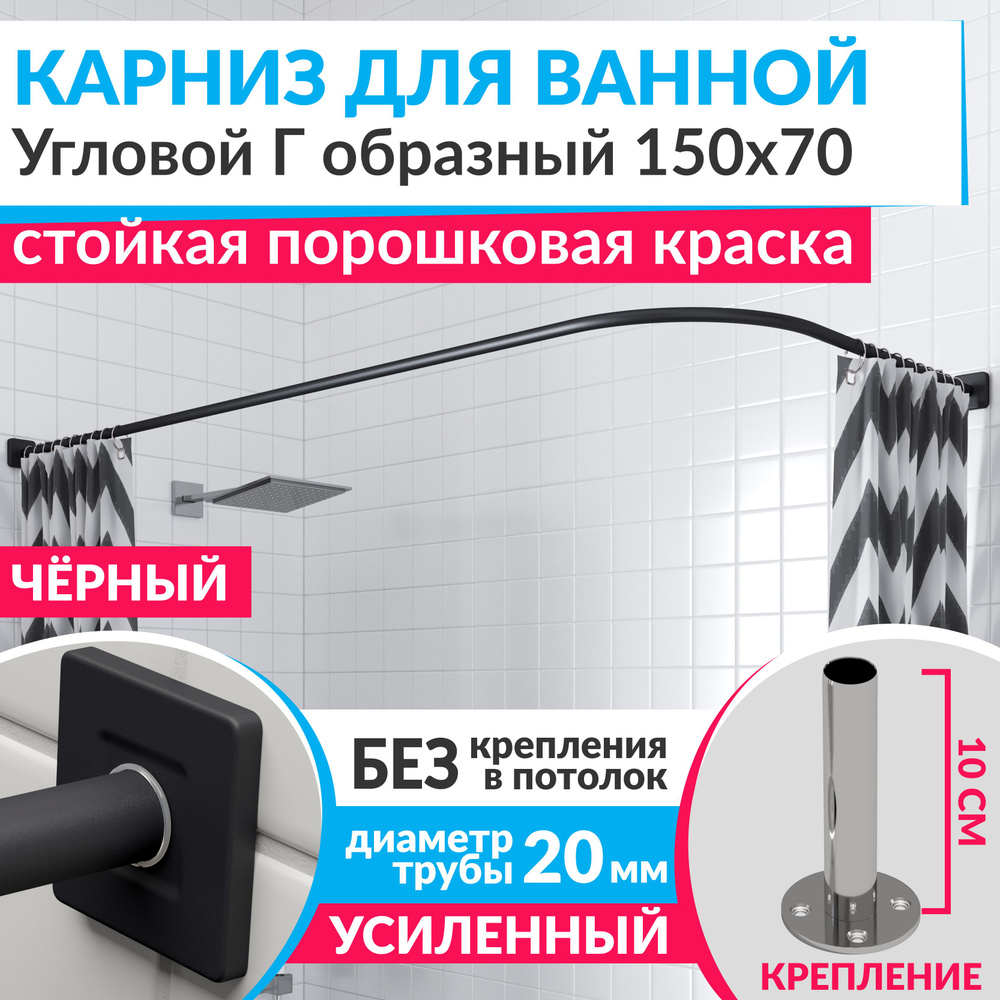 КАРНИЗ ДЛЯ ВАННОЙ
Угловой Г образный 150х70

стойкая порошковая краска

ЧЁРНЫЙ

БЕЗ крепления в потолок

диаметр трубы 20 мм

УСИЛЕННЫЙ

10 СМ

КРЕПЛЕНИЕ